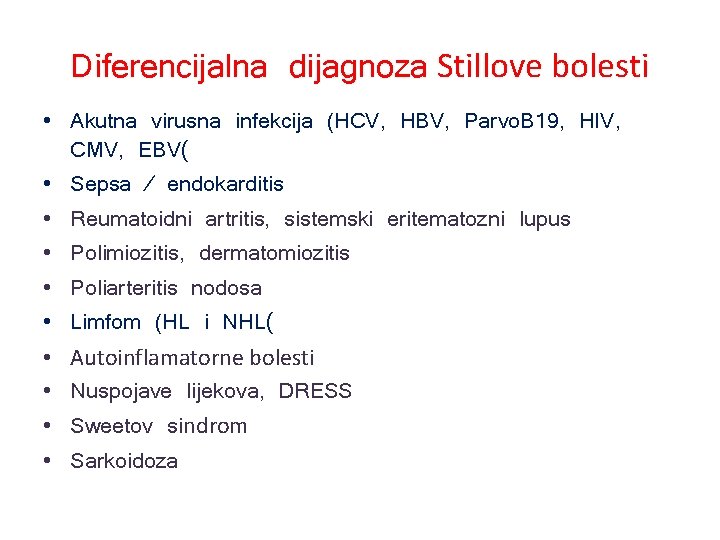 Diferencijalna dijagnoza Stillove bolesti

• Akutna virusna infekcija (HCV, HBV, ParvoB19, HIV, CMV, EBV(
• Sepsa / endokarditis
• Reumatoidni artritis, sistemski eritematozni lupus
• Polimiozitis, dermatomiozitis
• Poliarteritis nodosa
• Limfom (HL i NHL(
• Autoinflamatorne bolesti
• Nuspojave lijekova, DRESS
• Sweetov sindrom
• Sarkoidoza